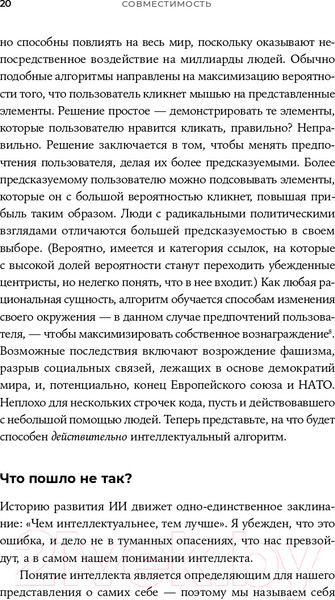 20 СОВМЕСТИМОСТЬ

но способны повлиять на весь мир, поскольку оказывают непосредственное воздействие на миллиарды людей. Обычно подобные алгоритмы направлены на максимизацию вероятности того, что пользователь кликнет мышью на представленные элементы. Решение простое — демонстрировать те элементы, которые пользователю нравится кликать, правильно? Неправильно. Решение заключается в том, чтобы менять предпочтения пользователя, делая их более предсказуемыми. Более предсказуемому пользователю можно подсовывать элементы, которые он с большой вероятностью кликнет, повышая прибыль таким образом. Люди с радикальными политическими взглядами отличаются большей предсказуемостью в своем выборе. (Вероятно, имеется и категория ссылок, на которые с высокой долей вероятности станут переходить убежденные центристы, но нелегко понять, что в нее входит.) Как любая рациональная сущность, алгоритм обучается способам изменения своего окружения — в данном случае предпочтений пользователя, — чтобы максимизировать собственное вознаграждение$^8$. Возможные последствия включают возрождение фашизма, разрыв социальных связей, лежащих в основе демократий мира, и, потенциально, конец Европейского союза и НАТО. Неплохо для нескольких строчек кода, пусть и действовавшего с небольшой помощью людей. Теперь представьте, на что будет способен действительно интеллектуальный алгоритм.

Что пошло не так?

Историю развития ИИ движет одно-единственное заклинание: «Чем интеллектуальнее, тем лучше». Я убежден, что это ошибка, и дело не в туманных опасениях, что нас превзойдут, а в самом нашем понимании интеллекта.

Понятие интеллекта является определяющим для нашего представления о самих себе — поэтому мы называем себя